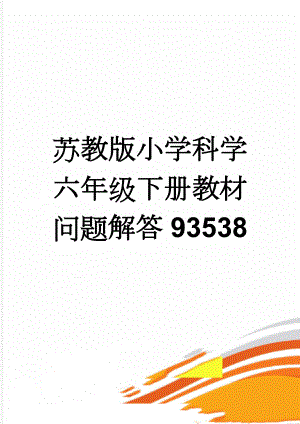 苏教版小学科学六年级下册教材问题解答 93538